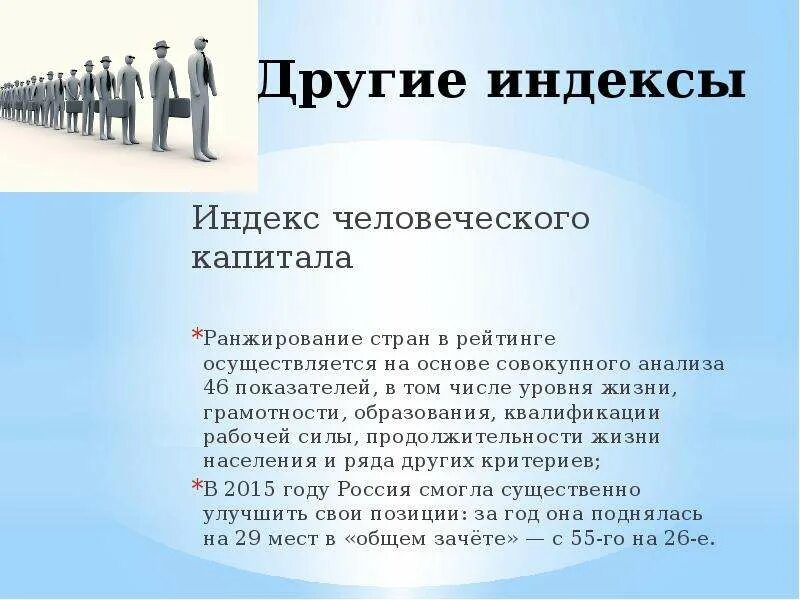 Другие индексы

Индекс человеческого капитала

*Ранжирование стран в рейтинге осуществляется на основе совокупного анализа 46 показателей, в том числе уровня жизни, грамотности, образования, квалификации рабочей силы, продолжительности жизни населения и ряда других критериев;

*В 2015 году Россия смогла существенно улучшить свои позиции: за год она поднялась на 29 мест в «общем зачёте» — с 55-го на 26-е.